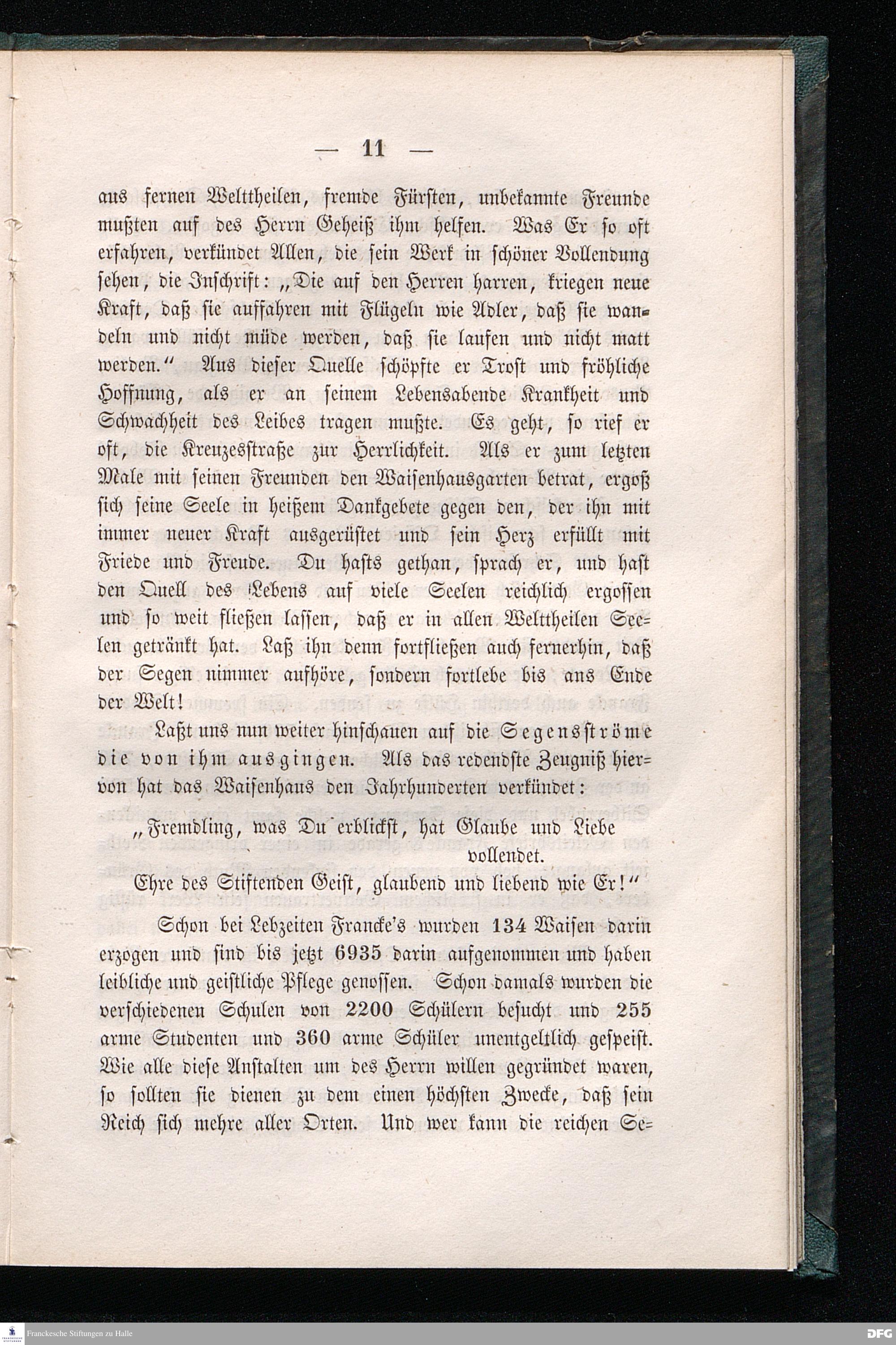 — 11 —

aus fernen Welttheilen, fremde Fürsten, unbekannte Freunde mußten auf des Herrn Geheiß ihm helfen. Was Er so oft erfahren, verkündet Allen, die sein Werk in schöner Vollendung sehen, die Inschrift: „Die auf den Herren harren, kriegen neue Kraft, daß sie auffahren mit Flügeln wie Adler, daß sie wandeln und nicht müde werden, daß sie laufen und nicht matt werden.“ Aus dieser Quelle schöpfte er Trost und fröhliche Hoffnung, als er an seinem Lebensabende Krankheit und Schwachheit des Leibes tragen mußte. Es geht, so rief er oft, die Kreuzesstraße zur Herrlichkeit. Als er zum letzten Male mit seinen Freunden den Waisenhausgarten betrat, ergoß sich seine Seele in heißem Dankgebete gegen den, der ihn mit immer neuer Kraft ausgerüstet und sein Herz erfüllt mit Friede und Freude. Du hasts gethan, sprach er, und hast den Quell des Lebens auf viele Seelen reichlich ergossen und so weit fließen lassen, daß er in allen Welttheilen Seelen getränkt hat. Laß ihn denn fortfließen auch fernerhin, daß der Segen nimmer aufhöre, sondern fortlebe bis ans Ende der Welt!

Laßt uns nun weiter hinschauen auf die Segensströme die von ihm ausgingen. Als das redendste Zeugniß hiervon hat das Waisenhaus den Jahrhunderten verkündet:

„Fremdling, was Du erblickst, hat Glaube und Liebe vollendet.
Ehre des Stiftenden Geist, glaubend und liebend wie Er!“

Schon bei Lebzeiten Francke's wurden 134 Waisen darin erzogen und sind bis jetzt 6935 darin aufgenommen und haben leibliche und geistliche Pflege genossen. Schon damals wurden die verschiedenen Schulen von 2200 Schülern besucht und 255 arme Studenten und 360 arme Schüler unentgeltlich gespeist. Wie alle diese Anstalten um des Herrn willen gegründet waren, so sollten sie dienen zu dem einen höchsten Zwecke, daß sein Reich sich mehre aller Orten. Und wer kann die reichen Se=

Franckesche Stiftungen zu Halle

DFG